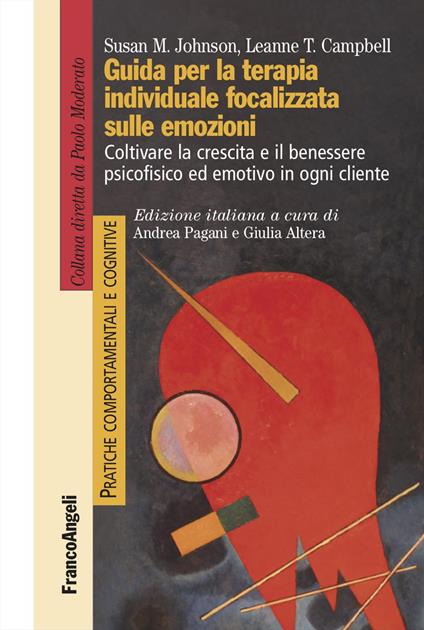 Susan M. Johnson, Leanne T. Campbell

Guida per la terapia individuale focalizzata sulle emozioni

Coltivare la crescita e il benessere psicofisico ed emotivo in ogni cliente

Edizione italiana a cura di
Andrea Pagani e Giulia Altera

Collana diretta da Paolo Moderato

PRATICHE COMPORTAMENTALI E COGNITIVE

FrancoAngeli